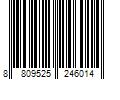 8 809525 246014